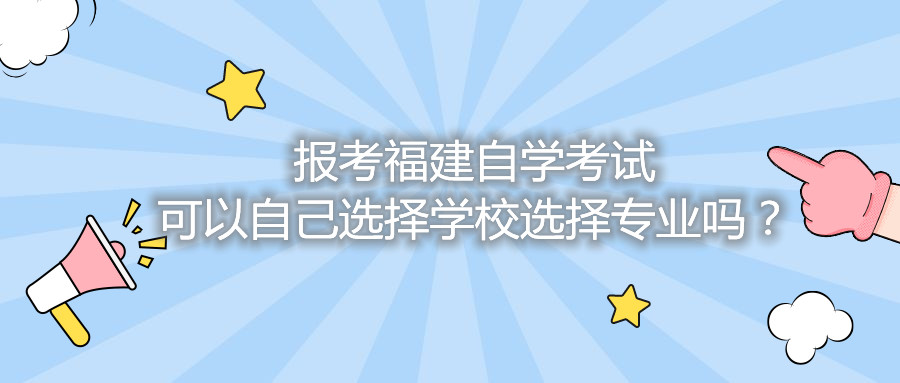 报考福建自学考试
可以自己选择学校选择专业吗？